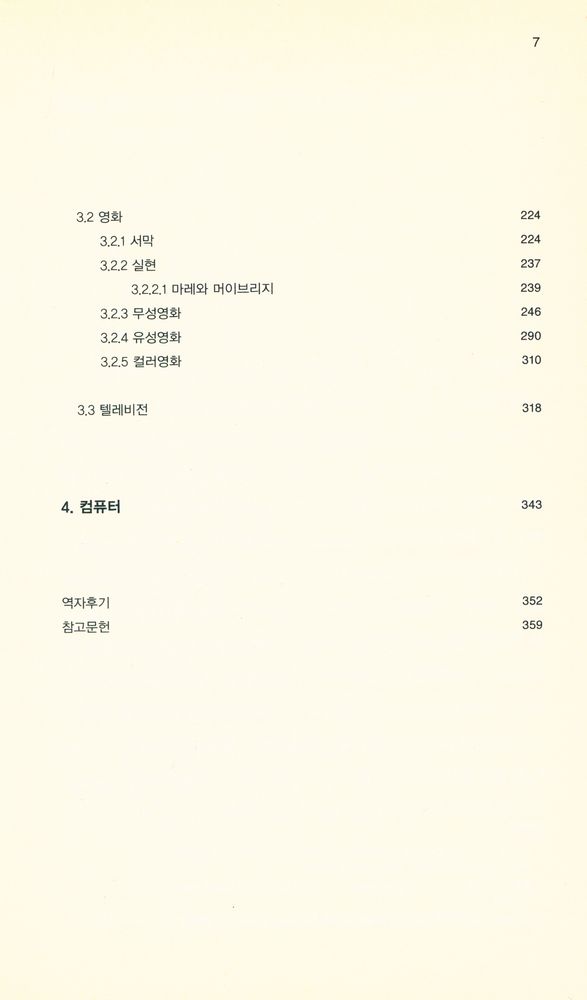 7

3.2 영화 224
3.2.1 서막 224
3.2.2 실현 237
3.2.2.1 마레와 머이브리지 239
3.2.3 무성영화 246
3.2.4 유성영화 290
3.2.5 컬러영화 310

3.3 텔레비전 318

4. 컴퓨터 343

역자후기 352
참고문헌 359